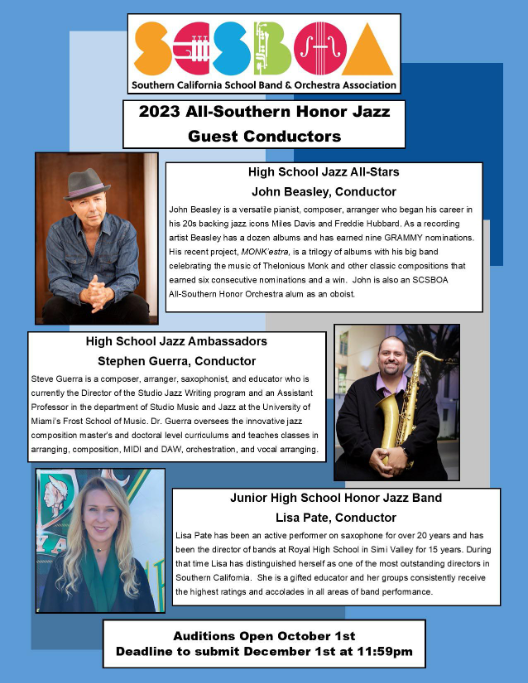 SCSBOA
Southern California School Band & Orchestra Association

2023 All-Southern Honor Jazz
Guest Conductors

High School Jazz All-Stars
John Beasley, Conductor

John Beasley is a versatile pianist, composer, arranger who began his career in his 20s backing jazz icons Miles Davis and Freddie Hubbard. As a recording artist Beasley has a dozen albums and has earned nine GRAMMY nominations. His recent project, MONK'estra, is a trilogy of albums with his big band celebrating the music of Thelonious Monk and other classic compositions that earned six consecutive nominations and a win. John is also an SCSBOA All-Southern Honor Orchestra alum as an oboist.

High School Jazz Ambassadors
Stephen Guerra, Conductor

Steve Guerra is a composer, arranger, saxophonist, and educator who is currently the Director of the Studio Jazz Writing program and an Assistant Professor in the department of Studio Music and Jazz at the University of Miami's Frost School of Music. Dr. Guerra oversees the innovative jazz composition master's and doctoral level curriculums and teaches classes in arranging, composition, MIDI and DAW, orchestration, and vocal arranging.

Junior High School Honor Jazz Band
Lisa Pate, Conductor

Lisa Pate has been an active performer on saxophone for over 20 years and has been the director of bands at Royal High School in Simi Valley for 15 years. During that time Lisa has distinguished herself as one of the most outstanding directors in Southern California. She is a gifted educator and her groups consistently receive the highest ratings and accolades in all areas of band performance.

Auditions Open October 1st
Deadline to submit December 1st at 11:59pm